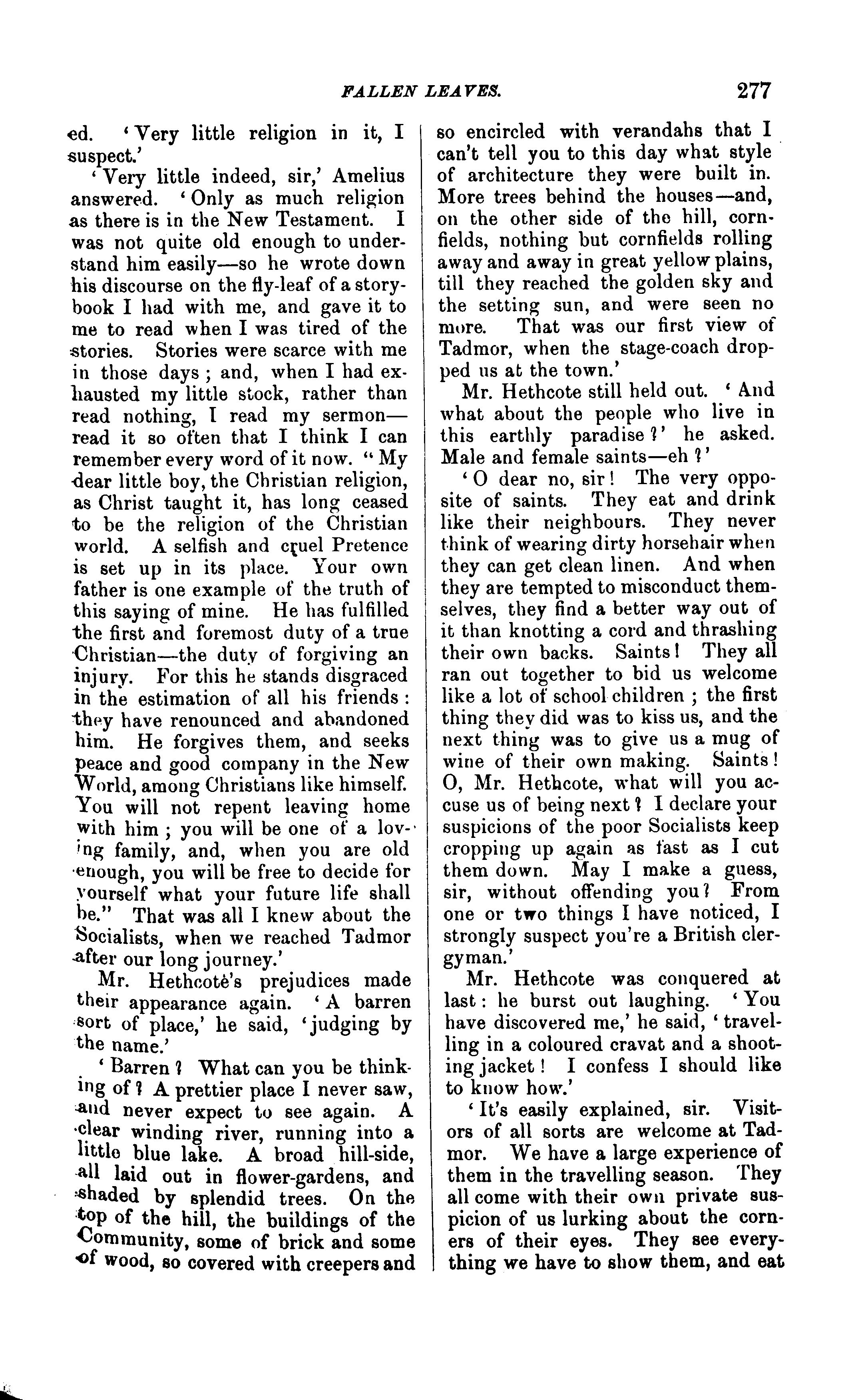 FALLEN LEAVES. 277

ed. 'Very little religion in it, I suspect.'

'Very little indeed, sir,' Amelius answered. 'Only as much religion as there is in the New Testament. I was not quite old enough to understand him easily—so he wrote down his discourse on the fly-leaf of a story-book I had with me, and gave it to me to read when I was tired of the stories. Stories were scarce with me in those days; and, when I had exhausted my little stock, rather than read nothing, I read my sermon—read it so often that I think I can remember every word of it now. "My dear little boy, the Christian religion, as Christ taught it, has long ceased to be the religion of the Christian world. A selfish and cruel Pretence is set up in its place. Your own father is one example of the truth of this saying of mine. He has fulfilled the first and foremost duty of a true Christian—the duty of forgiving an injury. For this he stands disgraced in the estimation of all his friends: they have renounced and abandoned him. He forgives them, and seeks peace and good company in the New World, among Christians like himself. You will not repent leaving home with him; you will be one of a loving family, and, when you are old enough, you will be free to decide for yourself what your future life shall be." That was all I knew about the Socialists, when we reached Tadmor after our long journey.'

Mr. Hethcote's prejudices made their appearance again. 'A barren sort of place,' he said, 'judging by the name.'

'Barren? What can you be thinking of? A prettier place I never saw, and never expect to see again. A clear winding river, running into a little blue lake. A broad hill-side, all laid out in flower-gardens, and shaded by splendid trees. On the top of the hill, the buildings of the Community, some of brick and some of wood, so covered with creepers and so encircled with verandahs that I can't tell you to this day what style of architecture they were built in. More trees behind the houses—and, on the other side of the hill, cornfields, nothing but cornfields rolling away and away in great yellow plains, till they reached the golden sky and the setting sun, and were seen no more. That was our first view of Tadmor, when the stage-coach dropped us at the town.'

Mr. Hethcote still held out. 'And what about the people who live in this earthly paradise?' he asked. Male and female saints—eh?'

'O dear no, sir! The very opposite of saints. They eat and drink like their neighbours. They never think of wearing dirty horsehair when they can get clean linen. And when they are tempted to misconduct themselves, they find a better way out of it than knotting a cord and thrashing their own backs. Saints! They all ran out together to bid us welcome like a lot of school children; the first thing they did was to kiss us, and the next thing was to give us a mug of wine of their own making. Saints! O, Mr. Hethcote, what will you accuse us of being next? I declare your suspicions of the poor Socialists keep cropping up again as fast as I cut them down. May I make a guess, sir, without offending you? From one or two things I have noticed, I strongly suspect you're a British clergyman.'

Mr. Hethcote was conquered at last: he burst out laughing. 'You have discovered me,' he said, 'travelling in a coloured cravat and a shooting jacket! I confess I should like to know how.'

'It's easily explained, sir. Visitors of all sorts are welcome at Tadmor. We have a large experience of them in the travelling season. They all come with their own private suspicion of us lurking about the corners of their eyes. They see everything we have to show them, and eat